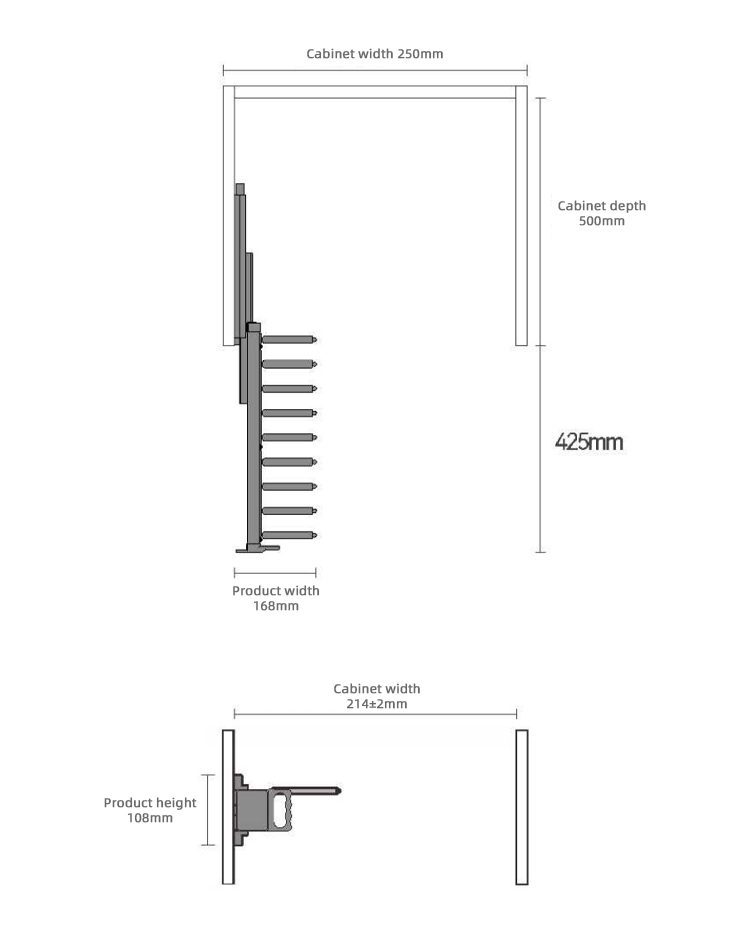 Cabinet width 250mm

Cabinet depth
500mm

425mm

Product width
168mm

Cabinet width
214±2mm

Product height
108mm